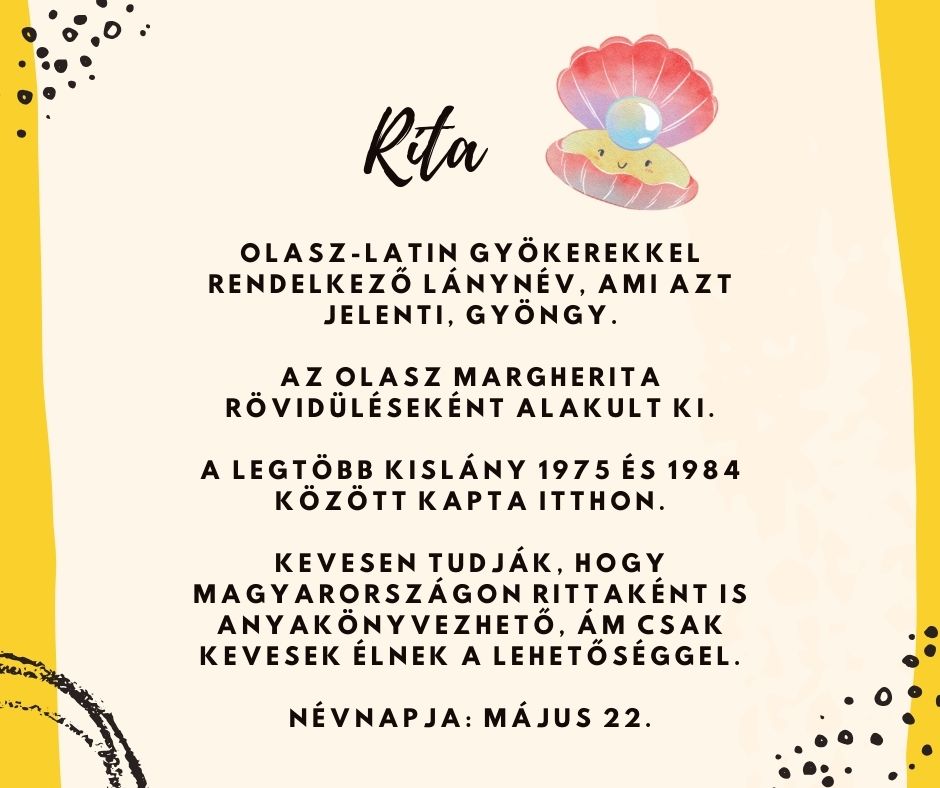 Rita

OLASZ-LATIN GYÖKEREKKEL RENDELKEZŐ LÁNYNÉV, AMI AZT JELENTI, GYÖNGY.

AZ OLASZ MARGHERITA RÖVIDÜLÉSEKÉNT ALAKULT KI.

A LEGTÖBB KISLÁNY 1975 ÉS 1984 KÖZÖTT KAPTA ITTHON.

KEVESEN TUDJÁK, HOGY MAGYARORSZÁGON RITTAKÉNT IS ANYAKÖNYVEZHETŐ, ÁM CSAK KEVESEK ÉLNEK A LEHETŐSÉGGEL.

NÉVNAPJA: MÁJUS 22.